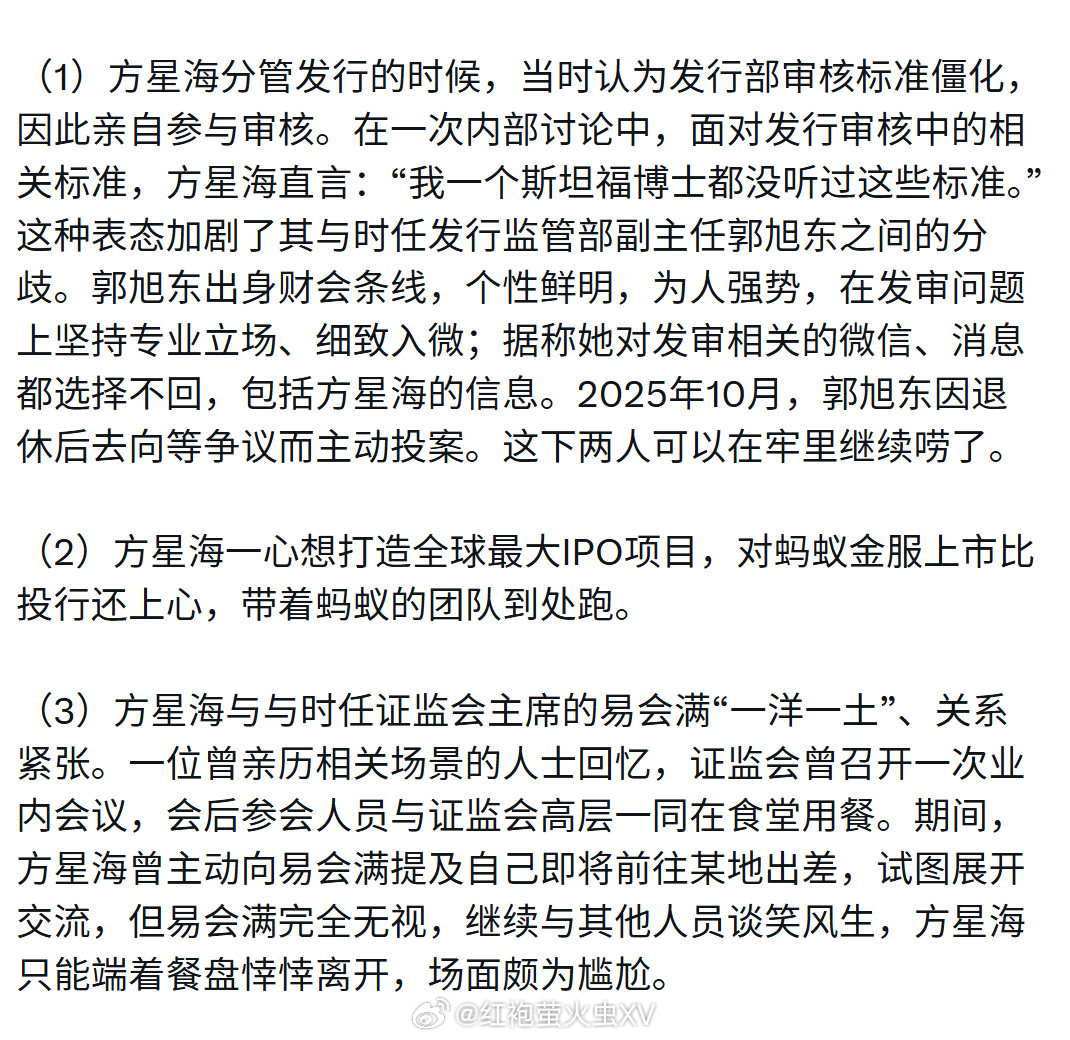 （1）方星海分管发行的时候，当时认为发行部审核标准僵化，因此亲自参与审核。在一次内部讨论中，面对发行审核中的相关标准，方星海直言：“我一个斯坦福博士都没听过这些标准。”这种表态加剧了其与时任发行监管部副主任郭旭东之间的分歧。郭旭东出身财会条线，个性鲜明，为人强势，在发审问题上坚持专业立场、细致入微；据称她对发审相关的微信、消息都选择不回，包括方星海的信息。2025年10月，郭旭东因退休后去向等争议而主动投案。这下两人可以在牢里继续唠了。

（2）方星海一心想打造全球最大IPO项目，对蚂蚁金服上市比投行还上心，带着蚂蚁的团队到处跑。

（3）方星海与与时任证监会主席的易会满“一洋一土”、关系紧张。一位曾亲历相关场景的人士回忆，证监会曾召开一次业内会议，会后参会人员与证监会高层一同在食堂用餐。期间，方星海曾主动向易会满提及自己即将前往某地出差，试图展开交流，但易会满完全无视，继续与其他人员谈笑风生，方星海只能端着餐盘悻悻离开，场面颇为尴尬。

@红袍萤火虫XV